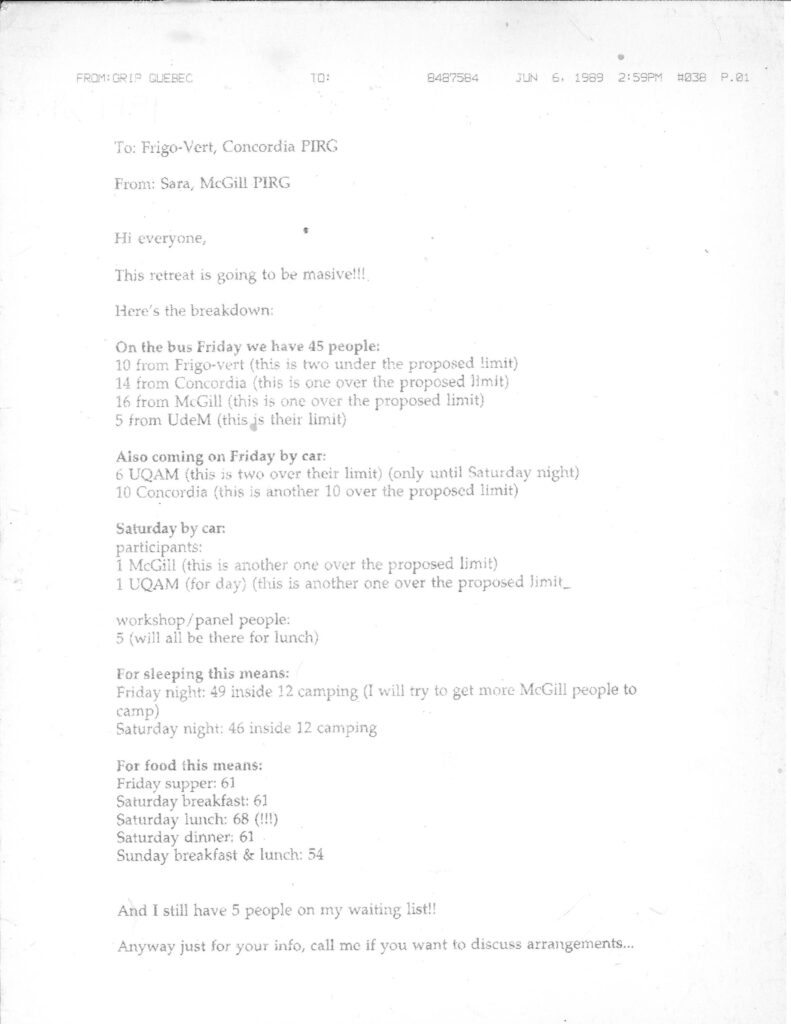 FROM:GRIP QUEBEC TO: 8487584 JUN 6, 1989 2:59PM #038 P.01

To: Frigo-Vert, Concordia PIRG

From: Sara, McGill PIRG

Hi everyone,

This retreat is going to be masive!!!

Here's the breakdown:

On the bus Friday we have 45 people:
10 from Frigo-vert (this is two under the proposed limit)
14 from Concordia (this is one over the proposed limit)
16 from McGill (this is one over the proposed limit)
5 from UdeM (this is their limit)

Also coming on Friday by car:
6 UQAM (this is two over their limit) (only until Saturday night)
10 Concordia (this is another 10 over the proposed limit)

Saturday by car:
participants:
1 McGill (this is another one over the proposed limit)
1 UQAM (for day) (this is another one over the proposed limit_

workshop/panel people:
5 (will all be there for lunch)

For sleeping this means:
Friday night: 49 inside 12 camping (I will try to get more McGill people to camp)
Saturday night: 46 inside 12 camping

For food this means:
Friday supper: 61
Saturday breakfast: 61
Saturday lunch: 68 (!!!)
Saturday dinner: 61
Sunday breakfast & lunch: 54

And I still have 5 people on my waiting list!!

Anyway just for your info, call me if you want to discuss arrangements...